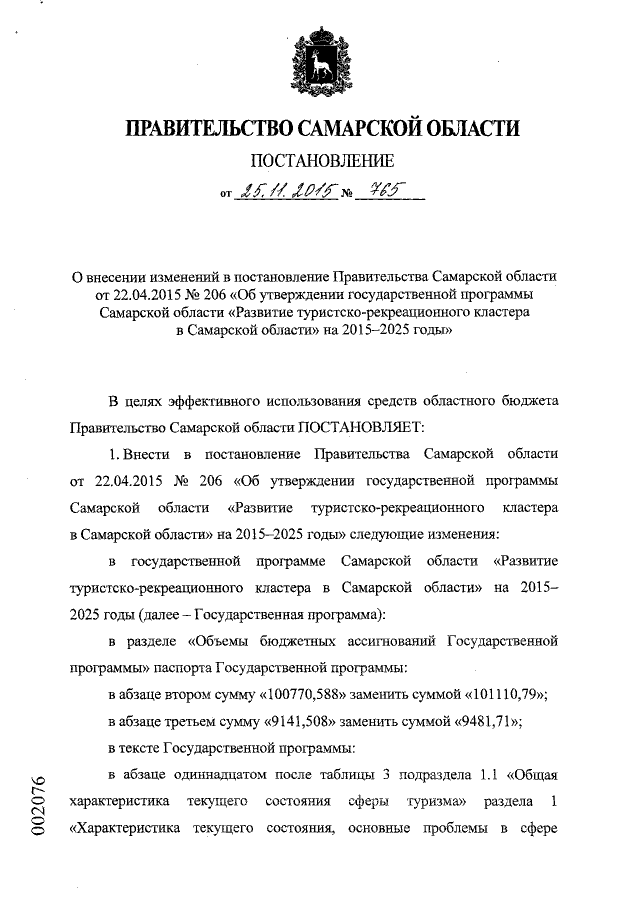 ПРАВИТЕЛЬСТВО САМАРСКОЙ ОБЛАСТИ

ПОСТАНОВЛЕНИЕ

от 25.11.2015 № 765

О внесении изменений в постановление Правительства Самарской области от 22.04.2015 № 206 «Об утверждении государственной программы Самарской области «Развитие туристско-рекреационного кластера в Самарской области» на 2015–2025 годы»

В целях эффективного использования средств областного бюджета Правительство Самарской области ПОСТАНОВЛЯЕТ:

1. Внести в постановление Правительства Самарской области от 22.04.2015 № 206 «Об утверждении государственной программы Самарской области «Развитие туристско-рекреационного кластера в Самарской области» на 2015–2025 годы» следующие изменения:

в государственной программе Самарской области «Развитие туристско-рекреационного кластера в Самарской области» на 2015–2025 годы (далее – Государственная программа):

в разделе «Объемы бюджетных ассигнований Государственной программы» паспорта Государственной программы:

в абзаце втором сумму «100770,588» заменить суммой «101110,79»;

в абзаце третьем сумму «9141,508» заменить суммой «9481,71»;

в тексте Государственной программы:

в абзаце одиннадцатом после таблицы 3 подраздела 1.1 «Общая характеристика текущего состояния сферы туризма» раздела 1 «Характеристика текущего состояния, основные проблемы в сфере

002076